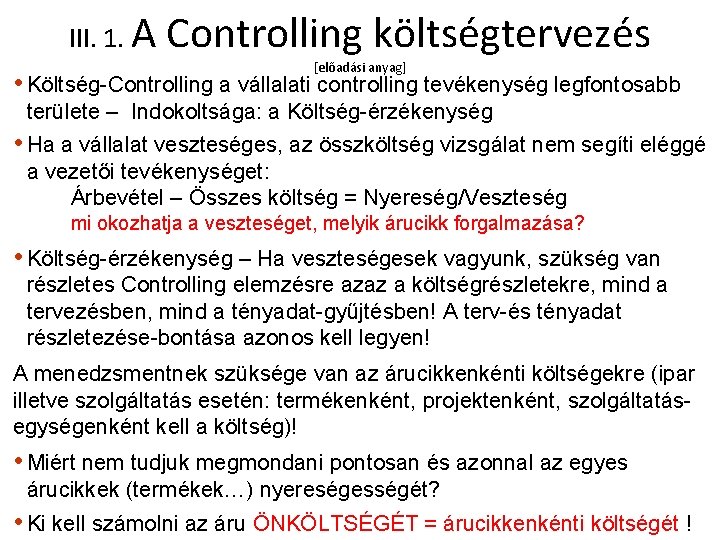 III. 1. A Controlling költségtervezés

[előadási anyag]

• Költség-Controlling a vállalati controlling tevékenység legfontosabb területe – Indokoltsága: a Költség-érzékenység

• Ha a vállalat veszteséges, az összköltség vizsgálat nem segíti eléggé a vezetői tevékenységet:

Árbevétel – Összes költség = Nyereség/Veszteség

mi okozhatja a veszteséget, melyik árucikk forgalmazása?

• Költség-érzékenység – Ha veszteségesek vagyunk, szükség van részletes Controlling elemzésre azaz a költségrészletekre, mind a tervezésben, mind a tényadat-gyűjtésben! A terv-és tényadat részletezése-bontása azonos kell legyen!

A menedzsmentnek szüksége van az árucikkenkénti költségekre (ipar illetve szolgáltatás esetén: termékenként, projektenként, szolgáltatás-egységenként kell a költség)!

• Miért nem tudjuk megmondani pontosan és azonnal az egyes árucikkek (termékek…) nyereségességét?

• Ki kell számolni az áru ÖNKÖLTSÉGÉT = árucikkenkénti költségét !